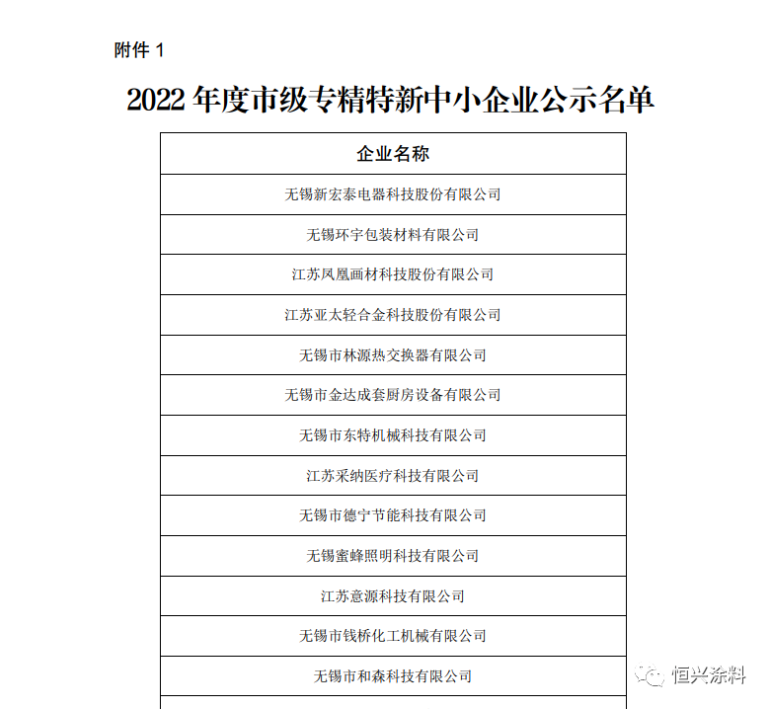 附件 1

2022 年度市级专精特新中小企业公示名单

| 企业名称 |
|---|
| 无锡新宏泰电器科技股份有限公司 |
| 无锡环宇包装材料有限公司 |
| 江苏凤凰画材科技股份有限公司 |
| 江苏亚太轻合金科技股份有限公司 |
| 无锡市林源热交换器有限公司 |
| 无锡市金达成套厨房设备有限公司 |
| 无锡市东特机械科技有限公司 |
| 江苏采纳医疗科技有限公司 |
| 无锡市德宁节能科技有限公司 |
| 无锡蜜蜂照明科技有限公司 |
| 江苏意源科技有限公司 |
| 无锡市钱桥化工机械有限公司 |
| 无锡市和森科技有限公司 |

恒兴涂料